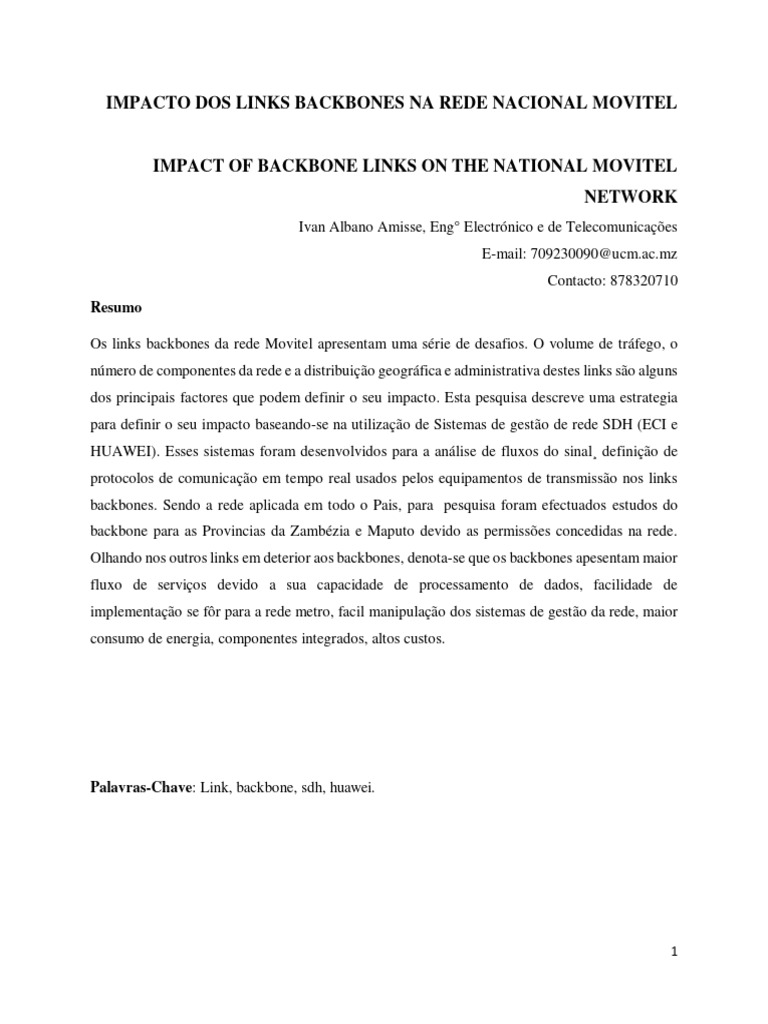 IMPACTO DOS LINKS BACKBONES NA REDE NACIONAL MOVITEL

IMPACT OF BACKBONE LINKS ON THE NATIONAL MOVITEL NETWORK

Ivan Albano Amisse, Eng° Electrónico e de Telecomunicações
E-mail: 709230090@ucm.ac.mz
Contacto: 878320710

Resumo

Os links backbones da rede Movitel apresentam uma série de desafios. O volume de tráfego, o número de componentes da rede e a distribuição geográfica e administrativa destes links são alguns dos principais factores que podem definir o seu impacto. Esta pesquisa descreve uma estrategia para definir o seu impacto baseando-se na utilização de Sistemas de gestão de rede SDH (ECI e HUAWEI). Esses sistemas foram desenvolvidos para a análise de fluxos do sinal¸ definição de protocolos de comunicação em tempo real usados pelos equipamentos de transmissão nos links backbones. Sendo a rede aplicada em todo o Pais, para pesquisa foram efectuados estudos do backbone para as Provincias da Zambézia e Maputo devido as permissões concedidas na rede. Olhando nos outros links em deterior aos backbones, denota-se que os backbones apesentam maior fluxo de serviços devido a sua capacidade de processamento de dados, facilidade de implementação se fôr para a rede metro, facil manipulação dos sistemas de gestão da rede, maior consumo de energia, componentes integrados, altos custos.

Palavras-Chave: Link, backbone, sdh, huawei.

1